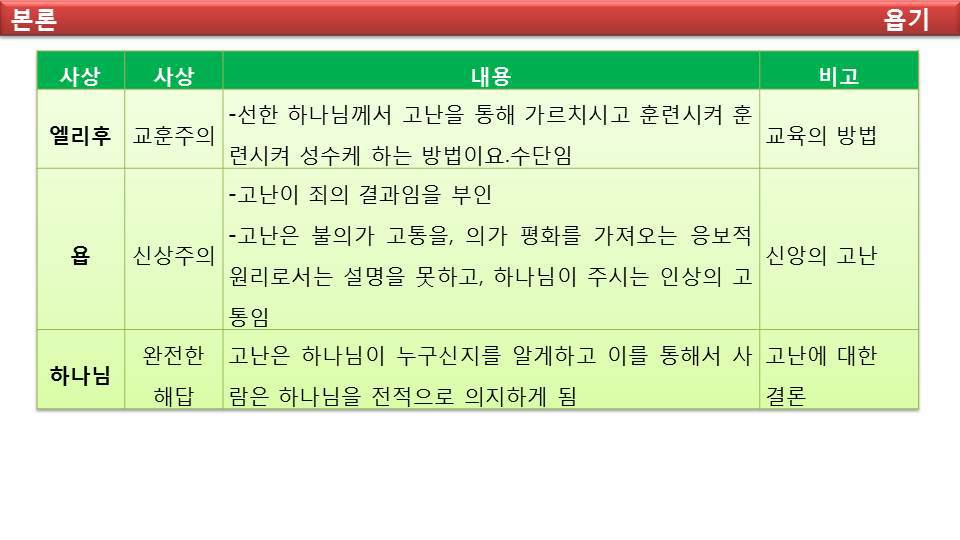 본론 욥기

| 사상 | 사상 | 내용 | 비고 |
|---|---|---|---|
| 엘리후 | 교훈주의 | -선한 하나님께서 고난을 통해 가르치시고 훈련시켜 훈련시켜 성수케 하는 방법이요.수단임 | 교육의 방법 |
| 욥 | 신상주의 | -고난이 죄의 결과임을 부인 -고난은 불의가 고통을, 의가 평화를 가져오는 응보적 원리로서는 설명을 못하고, 하나님이 주시는 인상의 고통임 | 신앙의 고난 |
| 하나님 | 완전한 해답 | 고난은 하나님이 누구신지를 알게하고 이를 통해서 사람은 하나님을 전적으로 의지하게 됨 | 고난에 대한 결론 |